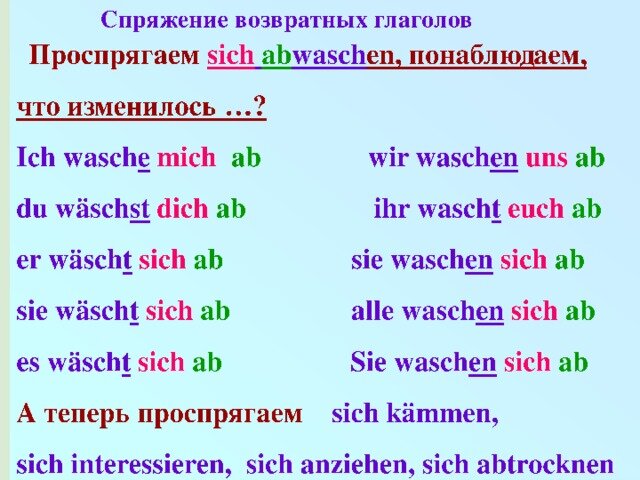 Спряжение возвратных глаголов

Проспрягаем sich abwaschen, понаблюдаем, что изменилось …?

Ich wasche mich ab

du wäschst dich ab

er wäscht sich ab

sie wäscht sich ab

es wäscht sich ab

wir waschen uns ab

ihr wascht euch ab

sie waschen sich ab

alle waschen sich ab

Sie waschen sich ab

А теперь проспрягаем sich kämmen, sich interessieren, sich anziehen, sich abtrocknen